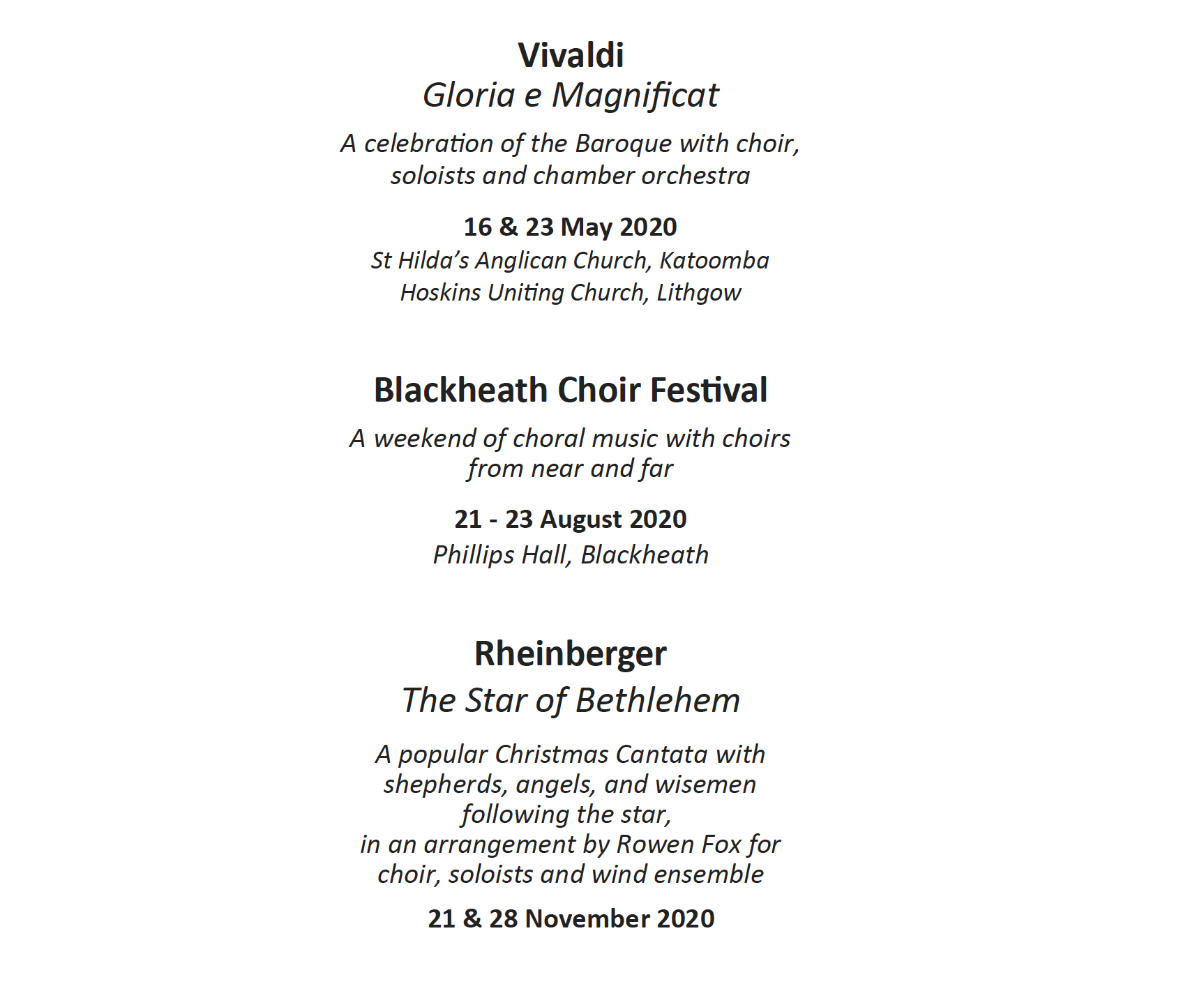 Vivaldi
Gloria e Magnificat

A celebration of the Baroque with choir, soloists and chamber orchestra

16 & 23 May 2020
St Hilda's Anglican Church, Katoomba
Hoskins Uniting Church, Lithgow

Blackheath Choir Festival

A weekend of choral music with choirs from near and far

21 - 23 August 2020
Phillips Hall, Blackheath

Rheinberger
The Star of Bethlehem

A popular Christmas Cantata with shepherds, angels, and wisemen following the star,
in an arrangement by Rowen Fox for choir, soloists and wind ensemble

21 & 28 November 2020